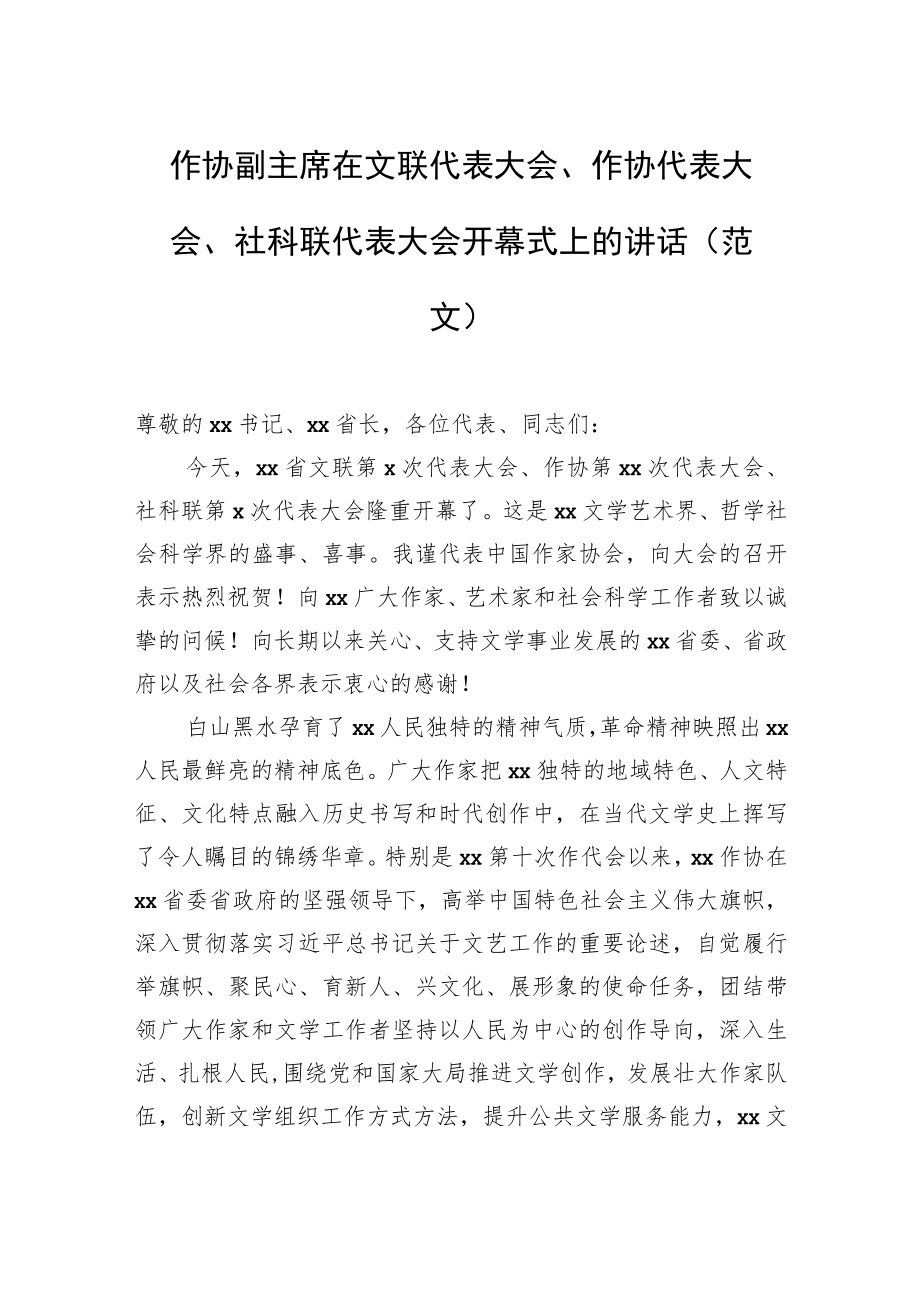 作协副主席在文联代表大会、作协代表大会、社科联代表大会开幕式上的讲话（范文）

尊敬的xx书记、xx省长，各位代表、同志们：

今天，xx省文联第x次代表大会、作协第xx次代表大会、社科联第x次代表大会隆重开幕了。这是xx文学艺术界、哲学社会科学界的盛事、喜事。我谨代表中国作家协会，向大会的召开表示热烈祝贺！向xx广大作家、艺术家和社会科学工作者致以诚挚的问候！向长期以来关心、支持文学事业发展的xx省委、省政府以及社会各界表示衷心的感谢！

白山黑水孕育了xx人民独特的精神气质，革命精神映照出xx人民最鲜亮的精神底色。广大作家把xx独特的地域特色、人文特征、文化特点融入历史书写和时代创作中，在当代文学史上挥写了令人瞩目的锦绣华章。特别是xx第十次作代会以来，xx作协在xx省委省政府的坚强领导下，高举中国特色社会主义伟大旗帜，深入贯彻落实习近平总书记关于文艺工作的重要论述，自觉履行举旗帜、聚民心、育新人、兴文化、展形象的使命任务，团结带领广大作家和文学工作者坚持以人民为中心的创作导向，深入生活、扎根人民，围绕党和国家大局推进文学创作，发展壮大作家队伍，创新文学组织工作方式方法，提升公共文学服务能力，xx文